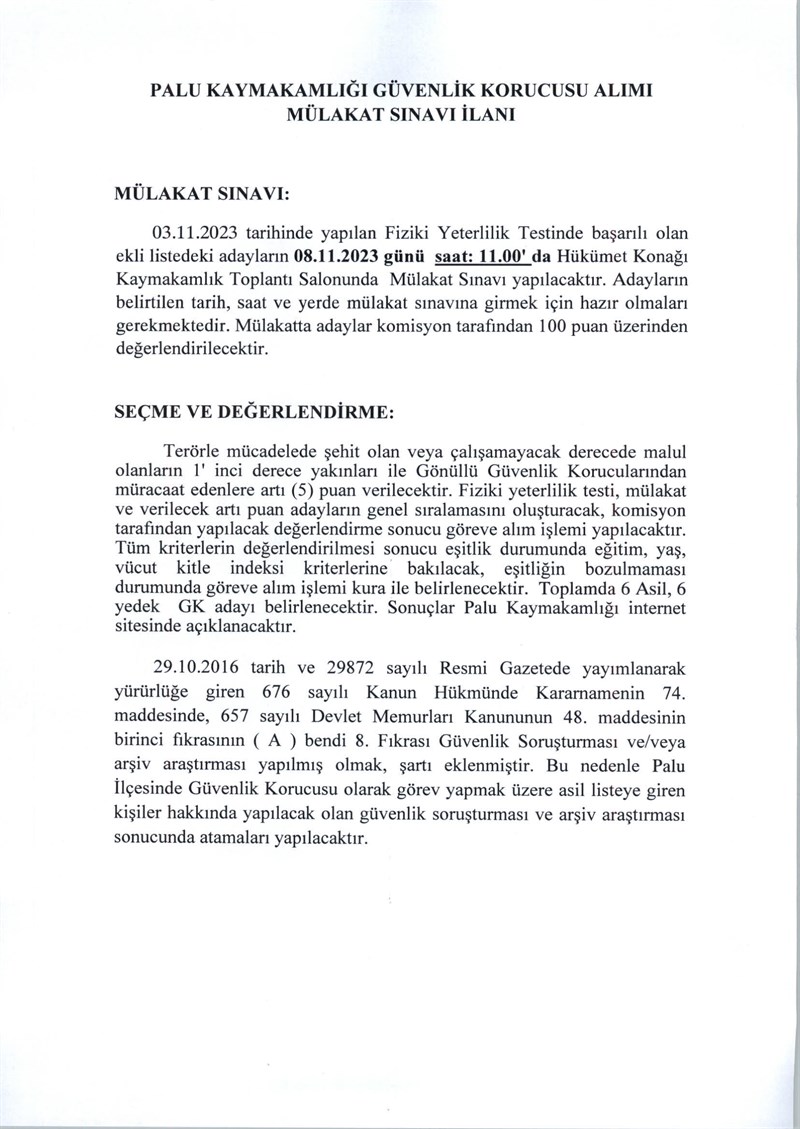 PALU KAYMAKAMLIĞI GÜVENLİK KORUCUSU ALIMI
MÜLAKAT SINAVI İLANI

MÜLAKAT SINAVI:

03.11.2023 tarihinde yapılan Fiziki Yeterlilik Testinde başarılı olan ekli listedeki adayların 08.11.2023 günü saat: 11.00' da Hükümet Konağı Kaymakamlık Toplantı Salonunda Mülakat Sınavı yapılacaktır. Adayların belirtilen tarih, saat ve yerde mülakat sınavına girmek için hazır olmaları gerekmektedir. Mülakatta adaylar komisyon tarafından 100 puan üzerinden değerlendirilecektir.

SEÇME VE DEĞERLENDİRME:

Terörle mücadelede şehit olan veya çalışamayacak derecede malul olanların 1' inci derece yakınları ile Gönüllü Güvenlik Korucularından müracaat edenlere artı (5) puan verilecektir. Fiziki yeterlilik testi, mülakat ve verilecek artı puan adayların genel sıralamasını oluşturacak, komisyon tarafından yapılacak değerlendirme sonucu göreve alım işlemi yapılacaktır. Tüm kriterlerin değerlendirilmesi sonucu eşitlik durumunda eğitim, yaş, vücut kitle indeksi kriterlerine bakılacak, eşitliğin bozulmaması durumunda göreve alım işlemi kura ile belirlenecektir. Toplamda 6 Asil, 6 yedek GK adayı belirlenecektir. Sonuçlar Palu Kaymakamlığı internet sitesinde açıklanacaktır.

29.10.2016 tarih ve 29872 sayılı Resmi Gazetede yayımlanarak yürürlüğe giren 676 sayılı Kanun Hükmünde Kararnamenin 74. maddesinde, 657 sayılı Devlet Memurları Kanununun 48. maddesinin birinci fıkrasının ( A ) bendi 8. Fıkrası Güvenlik Soruşturması ve/veya arşiv araştırması yapılmış olmak, şartı eklenmiştir. Bu nedenle Palu İlçesinde Güvenlik Korucusu olarak görev yapmak üzere asil listeye giren kişiler hakkında yapılacak olan güvenlik soruşturması ve arşiv araştırması sonucunda atamaları yapılacaktır.